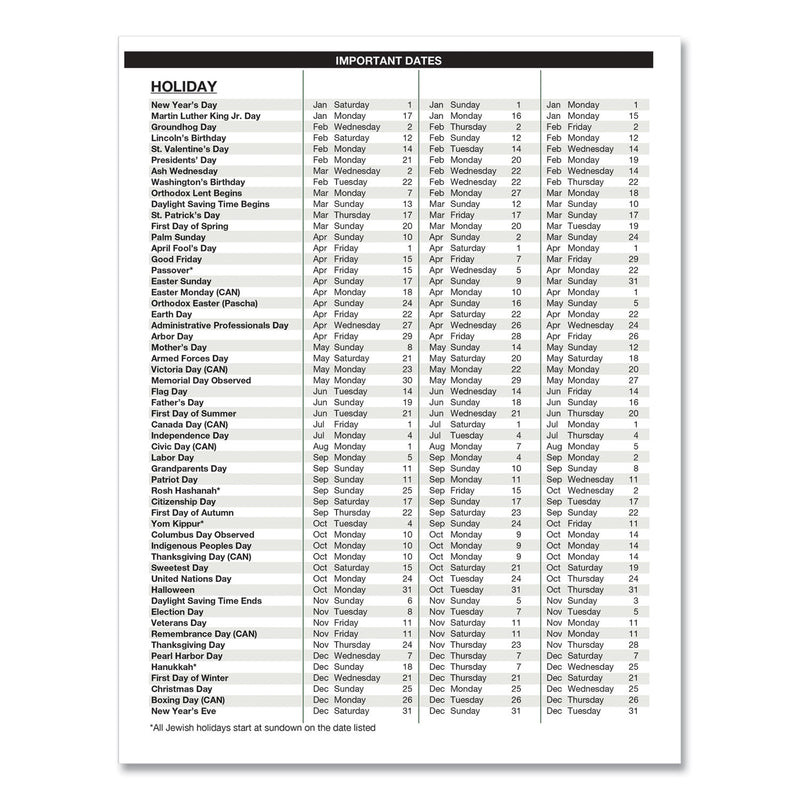 IMPORTANT DATES

| HOLIDAY | | | | | | | | | |
|---|---|---|---|---|---|---|---|---|---|
| New Year's Day | Jan | Saturday | 1 | Jan | Sunday | 1 | Jan | Monday | 1 |
| Martin Luther King Jr. Day | Jan | Monday | 17 | Jan | Monday | 16 | Jan | Monday | 15 |
| Groundhog Day | Feb | Wednesday | 2 | Feb | Thursday | 2 | Feb | Friday | 2 |
| Lincoln's Birthday | Feb | Saturday | 12 | Feb | Sunday | 12 | Feb | Monday | 12 |
| St. Valentine's Day | Feb | Monday | 14 | Feb | Tuesday | 14 | Feb | Wednesday | 14 |
| Presidents' Day | Feb | Monday | 21 | Feb | Monday | 20 | Feb | Monday | 19 |
| Ash Wednesday | Mar | Wednesday | 2 | Feb | Wednesday | 22 | Feb | Wednesday | 14 |
| Washington's Birthday | Feb | Tuesday | 22 | Feb | Wednesday | 22 | Feb | Thursday | 22 |
| Orthodox Lent Begins | Mar | Monday | 7 | Feb | Monday | 27 | Mar | Monday | 18 |
| Daylight Saving Time Begins | Mar | Sunday | 13 | Mar | Sunday | 12 | Mar | Sunday | 10 |
| St. Patrick's Day | Mar | Thursday | 17 | Mar | Friday | 17 | Mar | Sunday | 17 |
| First Day of Spring | Mar | Sunday | 20 | Mar | Monday | 20 | Mar | Tuesday | 19 |
| Palm Sunday | Apr | Sunday | 10 | Apr | Sunday | 2 | Mar | Sunday | 24 |
| April Fool's Day | Apr | Friday | 1 | Apr | Saturday | 1 | Apr | Monday | 1 |
| Good Friday | Apr | Friday | 15 | Apr | Friday | 7 | Mar | Friday | 29 |
| Passover* | Apr | Friday | 15 | Apr | Wednesday | 5 | Apr | Monday | 22 |
| Easter Sunday | Apr | Sunday | 17 | Apr | Sunday | 9 | Mar | Sunday | 31 |
| Easter Monday (CAN) | Apr | Monday | 18 | Apr | Monday | 10 | Apr | Monday | 1 |
| Orthodox Easter (Pascha) | Apr | Sunday | 24 | Apr | Sunday | 16 | May | Sunday | 5 |
| Earth Day | Apr | Friday | 22 | Apr | Saturday | 22 | Apr | Monday | 22 |
| Administrative Professionals Day | Apr | Wednesday | 27 | Apr | Wednesday | 26 | Apr | Wednesday | 24 |
| Arbor Day | Apr | Friday | 29 | Apr | Friday | 28 | Apr | Friday | 26 |
| Mother's Day | May | Sunday | 8 | May | Sunday | 14 | May | Sunday | 12 |
| Armed Forces Day | May | Saturday | 21 | May | Saturday | 20 | May | Saturday | 18 |
| Victoria Day (CAN) | May | Monday | 23 | May | Monday | 22 | May | Monday | 20 |
| Memorial Day Observed | May | Monday | 30 | May | Monday | 29 | May | Monday | 27 |
| Flag Day | Jun | Tuesday | 14 | Jun | Wednesday | 14 | Jun | Friday | 14 |
| Father's Day | Jun | Sunday | 19 | Jun | Sunday | 18 | Jun | Sunday | 16 |
| First Day of Summer | Jun | Tuesday | 21 | Jun | Wednesday | 21 | Jun | Thursday | 20 |
| Canada Day (CAN) | Jul | Friday | 1 | Jul | Saturday | 1 | Jul | Monday | 1 |
| Independence Day | Jul | Monday | 4 | Jul | Tuesday | 4 | Jul | Thursday | 4 |
| Civic Day (CAN) | Aug | Monday | 1 | Aug | Monday | 7 | Aug | Monday | 5 |
| Labor Day | Sep | Monday | 5 | Sep | Monday | 4 | Sep | Monday | 2 |
| Grandparents Day | Sep | Sunday | 11 | Sep | Sunday | 10 | Sep | Sunday | 8 |
| Patriot Day | Sep | Sunday | 11 | Sep | Monday | 11 | Sep | Wednesday | 11 |
| Rosh Hashanah* | Sep | Sunday | 25 | Sep | Friday | 15 | Oct | Wednesday | 2 |
| Citizenship Day | Sep | Saturday | 17 | Sep | Sunday | 17 | Sep | Tuesday | 17 |
| First Day of Autumn | Sep | Thursday | 22 | Sep | Saturday | 23 | Sep | Sunday | 22 |
| Yom Kippur* | Oct | Tuesday | 4 | Sep | Sunday | 24 | Oct | Friday | 11 |
| Columbus Day Observed | Oct | Monday | 10 | Oct | Monday | 9 | Oct | Monday | 14 |
| Indigenous Peoples Day | Oct | Monday | 10 | Oct | Monday | 9 | Oct | Monday | 14 |
| Thanksgiving Day (CAN) | Oct | Monday | 10 | Oct | Monday | 9 | Oct | Monday | 14 |
| Sweetest Day | Oct | Saturday | 15 | Oct | Saturday | 21 | Oct | Saturday | 19 |
| United Nations Day | Oct | Monday | 24 | Oct | Tuesday | 24 | Oct | Thursday | 24 |
| Halloween | Oct | Monday | 31 | Oct | Tuesday | 31 | Oct | Thursday | 31 |
| Daylight Saving Time Ends | Nov | Sunday | 6 | Nov | Sunday | 5 | Nov | Sunday | 3 |
| Election Day | Nov | Tuesday | 8 | Nov | Tuesday | 7 | Nov | Tuesday | 5 |
| Veterans Day | Nov | Friday | 11 | Nov | Saturday | 11 | Nov | Monday | 11 |
| Remembrance Day (CAN) | Nov | Friday | 11 | Nov | Saturday | 11 | Nov | Monday | 11 |
| Thanksgiving Day | Nov | Thursday | 24 | Nov | Thursday | 23 | Nov | Thursday | 28 |
| Pearl Harbor Day | Dec | Wednesday | 7 | Dec | Thursday | 7 | Dec | Saturday | 7 |
| Hanukkah* | Dec | Sunday | 18 | Dec | Thursday | 7 | Dec | Wednesday | 25 |
| First Day of Winter | Dec | Wednesday | 21 | Dec | Thursday | 21 | Dec | Saturday | 21 |
| Christmas Day | Dec | Sunday | 25 | Dec | Monday | 25 | Dec | Wednesday | 25 |
| Boxing Day (CAN) | Dec | Monday | 26 | Dec | Tuesday | 26 | Dec | Thursday | 26 |
| New Year's Eve | Dec | Saturday | 31 | Dec | Sunday | 31 | Dec | Tuesday | 31 |

*All Jewish holidays start at sundown on the date listed